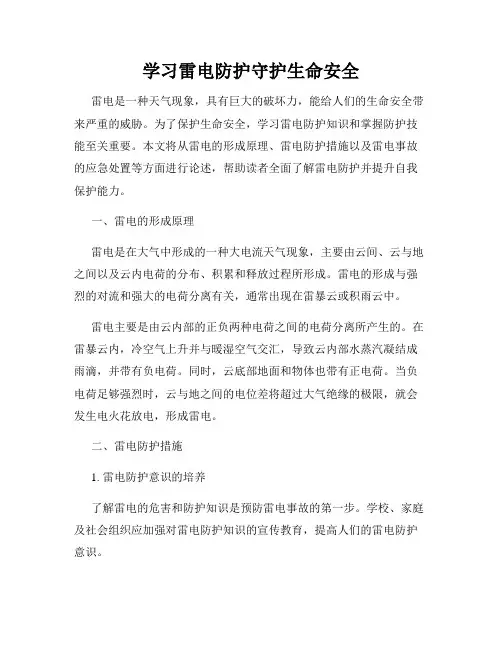 学习雷电防护守护生命安全

雷电是一种天气现象，具有巨大的破坏力，能给人们的生命安全带来严重的威胁。为了保护生命安全，学习雷电防护知识和掌握防护技能至关重要。本文将从雷电的形成原理、雷电防护措施以及雷电事故的应急处置等方面进行论述，帮助读者全面了解雷电防护并提升自我保护能力。

一、雷电的形成原理

雷电是在大气中形成的一种大电流天气现象，主要由云间、云与地之间以及云内电荷的分布、积累和释放过程所形成。雷电的形成与强烈的对流和强大的电荷分离有关，通常出现在雷暴云或积雨云中。

雷电主要是由云内部的正负两种电荷之间的电荷分离所产生的。在雷暴云内，冷空气上升并与暖湿空气交汇，导致云内部水蒸汽凝结成雨滴，并带有负电荷。同时，云底部地面和物体也带有正电荷。当负电荷足够强烈时，云与地之间的电位差将超过大气绝缘的极限，就会发生电火花放电，形成雷电。

二、雷电防护措施

1. 雷电防护意识的培养

了解雷电的危害和防护知识是预防雷电事故的第一步。学校、家庭及社会组织应加强对雷电防护知识的宣传教育，提高人们的雷电防护意识。